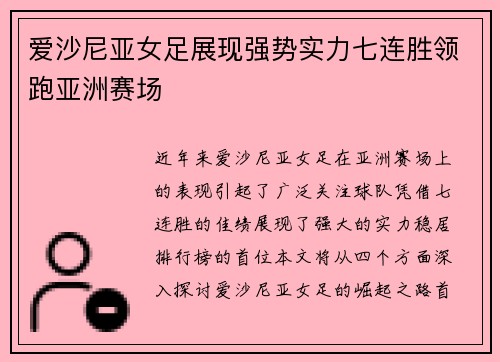 爱沙尼亚女足展现强势实力七连胜领跑亚洲赛场

近年来爱沙尼亚女足在亚洲赛场上的表现引起了广泛关注球队凭借七连胜的佳绩展现了强大的实力稳居排行榜的首位本文将从四个方面深入探讨爱沙尼亚女足的崛起之路首